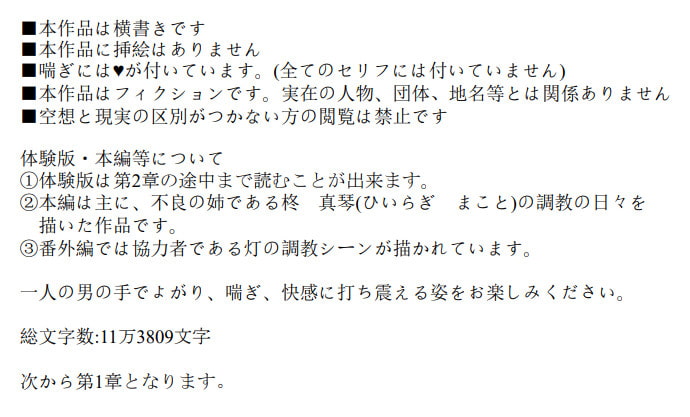 ■本作品は横書きです
■本作品に挿絵はありません
■喘ぎには♥が付いています。(全てのセリフには付いていません)
■本作品はフィクションです。実在の人物、団体、地名等とは関係ありません
■空想と現実の区別がつかない方の閲覧は禁止です

体験版・本編等について
①体験版は第2章の途中まで読むことが出来ます。
②本編は主に、不良の姉である柊　真琴(ひいらぎ　まこと)の調教の日々を描いた作品です。
③番外編では協力者である灯の調教シーンが描かれています。

一人の男の手でよがり、喘ぎ、快感に打ち震える姿をお楽しみください。

総文字数:11万3809文字

次から第1章となります。